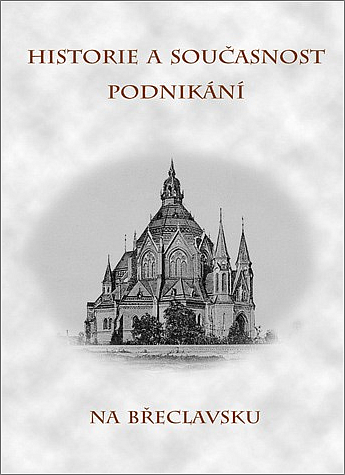 HISTORIE A SOUČASNOST PODNIKÁNÍ

NA BŘECLAVSKU